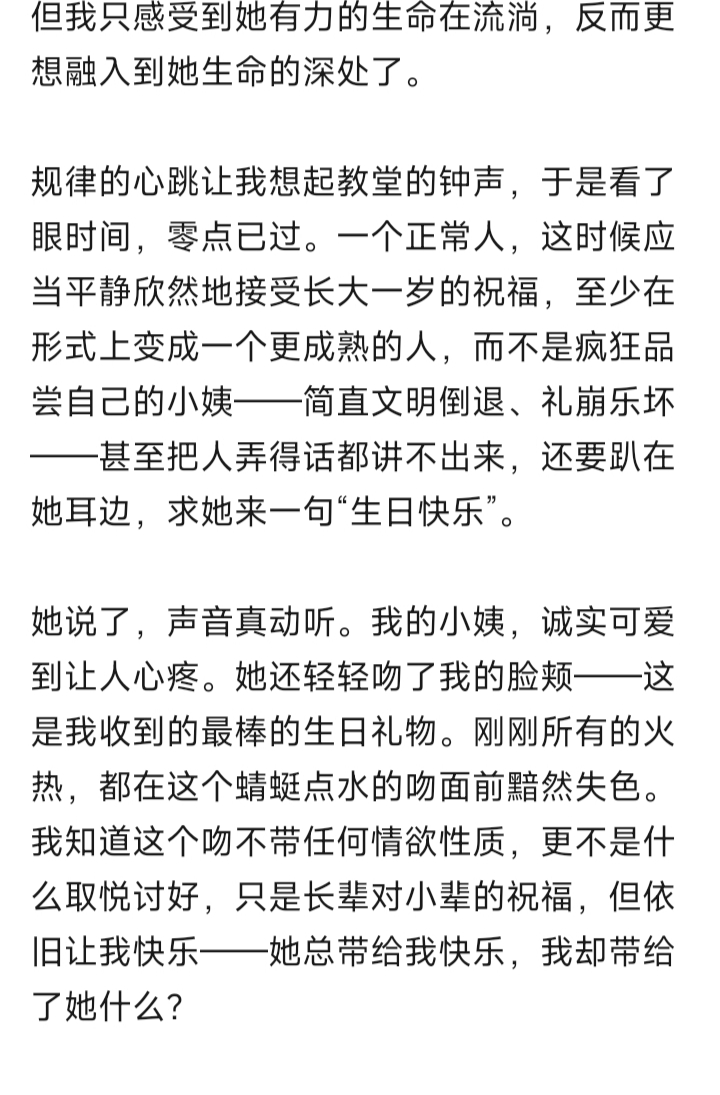 但我只感受到她有力的生命在流淌，反而更想融入到她生命的深处了。

规律的心跳让我想起教堂的钟声，于是看了眼时间，零点已过。一个正常人，这时候应当平静欣然地接受长大一岁的祝福，至少在形式上变成一个更成熟的人，而不是疯狂品尝自己的小姨——简直文明倒退、礼崩乐坏——甚至把人弄得话都讲不出来，还要趴在她耳边，求她来一句“生日快乐”。

她说了，声音真动听。我的小姨，诚实可爱到让人心疼。她还轻轻吻了我的脸颊——这是我收到的最棒的生日礼物。刚刚所有的火热，都在这个蜻蜓点水的吻面前黯然失色。我知道这个吻不带任何情欲性质，更不是什么取悦讨好，只是长辈对小辈的祝福，但依旧让我快乐——她总带给我快乐，我却带给了她什么？